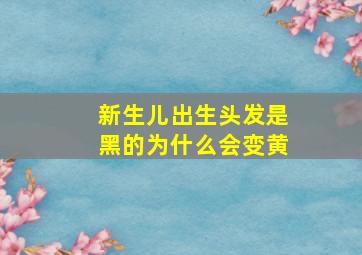 新生儿出生头发是黑的为什么会变黄